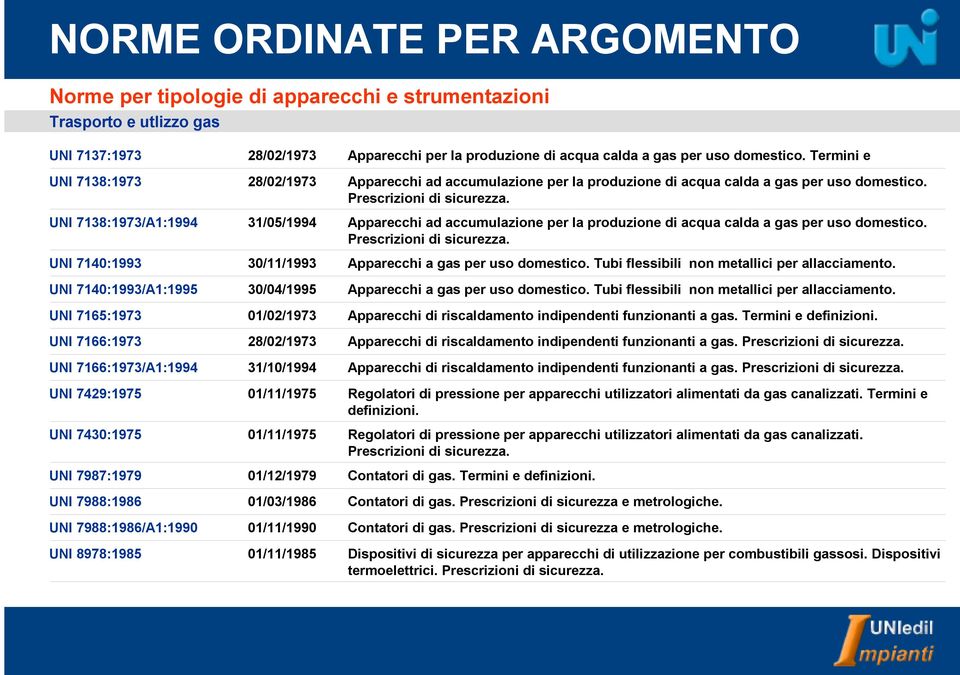 NORME ORDINATE PER ARGOMENTO

UNI

Norme per tipologie di apparecchi e strumentazioni

Trasporto e utlizzo gas

| | | |
|---|---|---|
| UNI 7137:1973 | 28/02/1973 | Apparecchi per la produzione di acqua calda a gas per uso domestico. Termini e |
| UNI 7138:1973 | 28/02/1973 | Apparecchi ad accumulazione per la produzione di acqua calda a gas per uso domestico. Prescrizioni di sicurezza. |
| UNI 7138:1973/A1:1994 | 31/05/1994 | Apparecchi ad accumulazione per la produzione di acqua calda a gas per uso domestico. Prescrizioni di sicurezza. |
| UNI 7140:1993 | 30/11/1993 | Apparecchi a gas per uso domestico. Tubi flessibili non metallici per allacciamento. |
| UNI 7140:1993/A1:1995 | 30/04/1995 | Apparecchi a gas per uso domestico. Tubi flessibili non metallici per allacciamento. |
| UNI 7165:1973 | 01/02/1973 | Apparecchi di riscaldamento indipendenti funzionanti a gas. Termini e definizioni. |
| UNI 7166:1973 | 28/02/1973 | Apparecchi di riscaldamento indipendenti funzionanti a gas. Prescrizioni di sicurezza. |
| UNI 7166:1973/A1:1994 | 31/10/1994 | Apparecchi di riscaldamento indipendenti funzionanti a gas. Prescrizioni di sicurezza. |
| UNI 7429:1975 | 01/11/1975 | Regolatori di pressione per apparecchi utilizzatori alimentati da gas canalizzati. Termini e definizioni. |
| UNI 7430:1975 | 01/11/1975 | Regolatori di pressione per apparecchi utilizzatori alimentati da gas canalizzati. Prescrizioni di sicurezza. |
| UNI 7987:1979 | 01/12/1979 | Contatori di gas. Termini e definizioni. |
| UNI 7988:1986 | 01/03/1986 | Contatori di gas. Prescrizioni di sicurezza e metrologiche. |
| UNI 7988:1986/A1:1990 | 01/11/1990 | Contatori di gas. Prescrizioni di sicurezza e metrologiche. |
| UNI 8978:1985 | 01/11/1985 | Dispositivi di sicurezza per apparecchi di utilizzazione per combustibili gassosi. Dispositivi termoelettrici. Prescrizioni di sicurezza. |

UNIedil Impianti